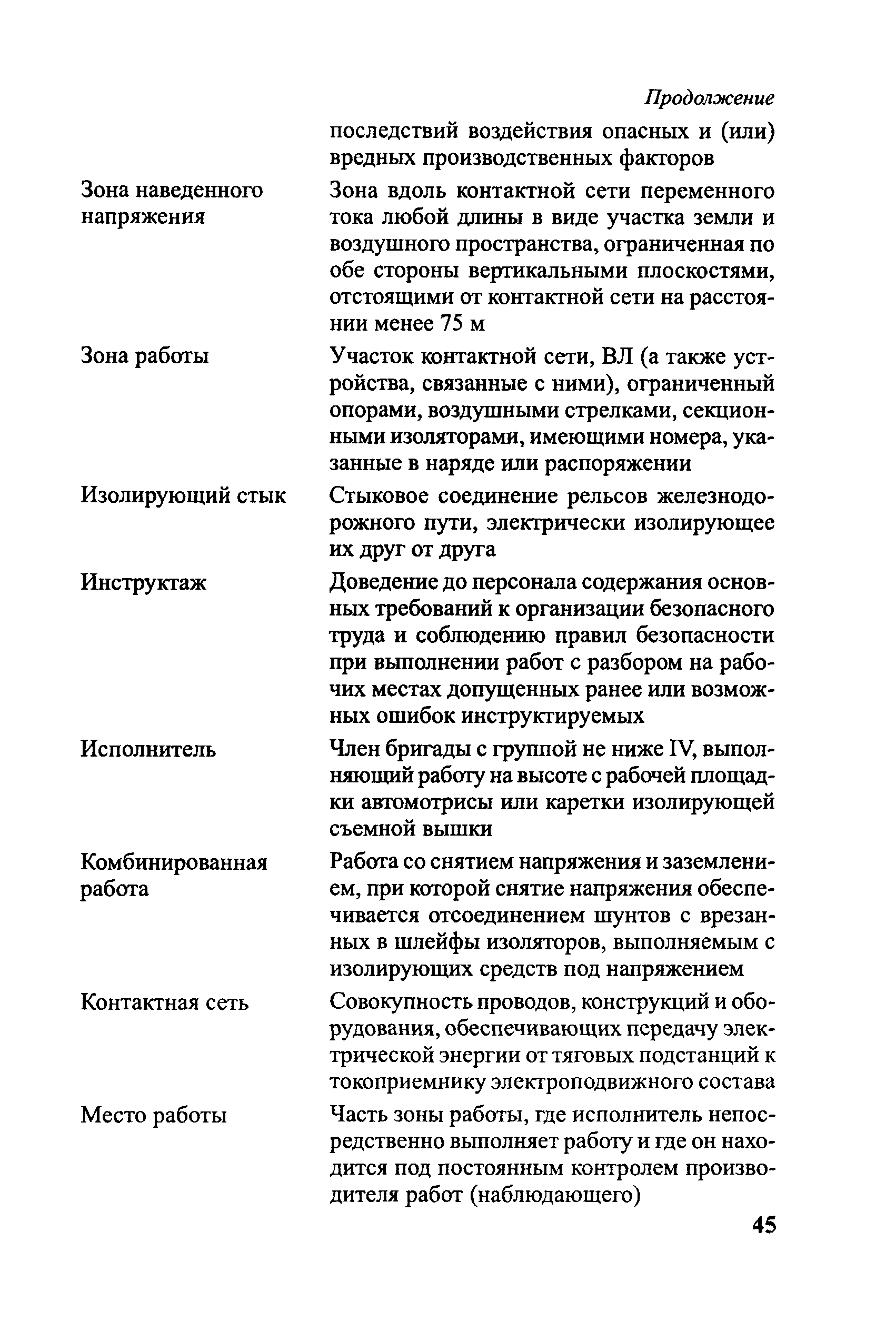 Продолжение

| | |
|---|---|
| | последствий воздействия опасных и (или) вредных производственных факторов |
| Зона наведенного напряжения | Зона вдоль контактной сети переменного тока любой длины в виде участка земли и воздушного пространства, ограниченная по обе стороны вертикальными плоскостями, отстоящими от контактной сети на расстоянии менее 75 м |
| Зона работы | Участок контактной сети, ВЛ (а также устройства, связанные с ними), ограниченный опорами, воздушными стрелками, секционными изоляторами, имеющими номера, указанные в наряде или распоряжении |
| Изолирующий стык | Стыковое соединение рельсов железнодорожного пути, электрически изолирующее их друг от друга |
| Инструктаж | Доведение до персонала содержания основных требований к организации безопасного труда и соблюдению правил безопасности при выполнении работ с разбором на рабочих местах допущенных ранее или возможных ошибок инструктируемых |
| Исполнитель | Член бригады с группой не ниже IV, выполняющий работу на высоте с рабочей площадки автомотрисы или каретки изолирующей съемной вышки |
| Комбинированная работа | Работа со снятием напряжения и заземлением, при которой снятие напряжения обеспечивается отсоединением шунтов с врезанных в шлейфы изоляторов, выполняемым с изолирующих средств под напряжением |
| Контактная сеть | Совокупность проводов, конструкций и оборудования, обеспечивающих передачу электрической энергии от тяговых подстанций к токоприемнику электроподвижного состава |
| Место работы | Часть зоны работы, где исполнитель непосредственно выполняет работу и где он находится под постоянным контролем производителя работ (наблюдающего) |

45